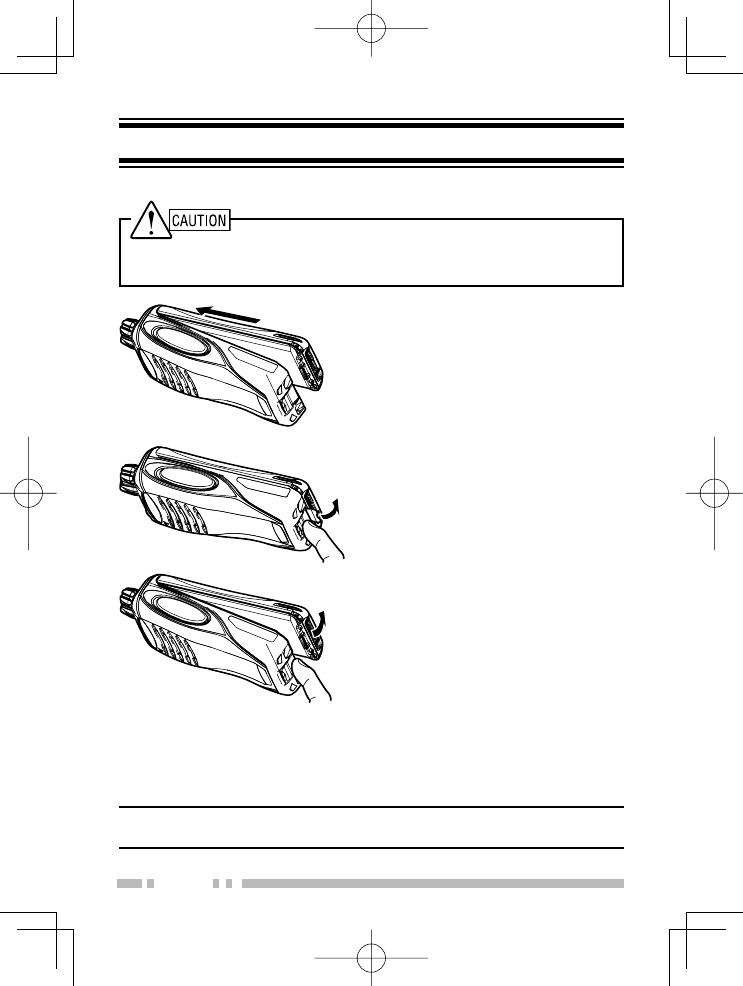 CAUTION